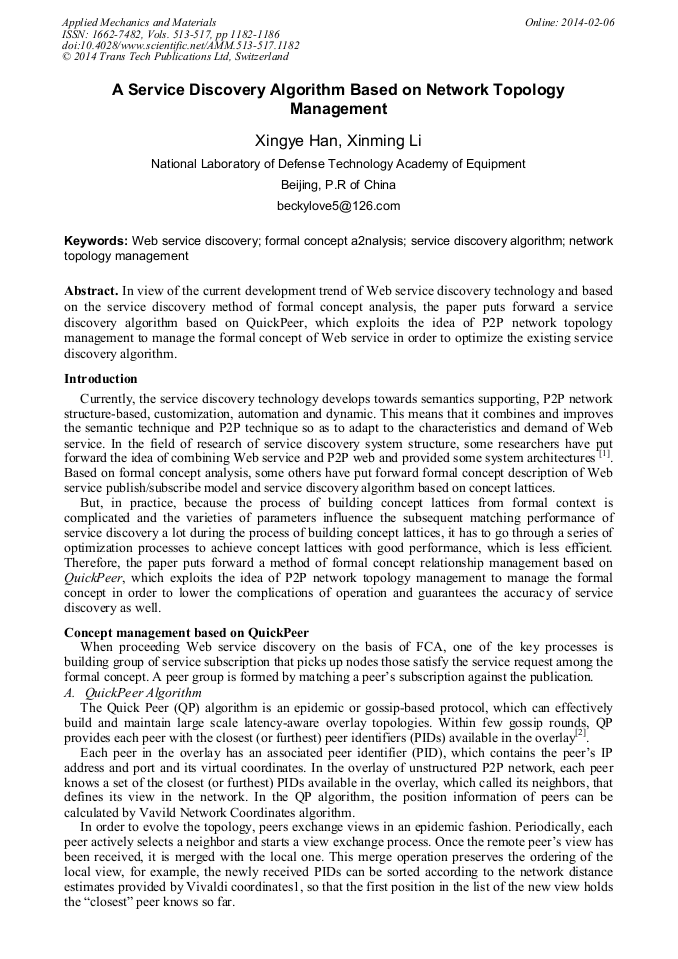 Applied Mechanics and Materials
ISSN: 1662-7482, Vols. 513-517, pp 1182-1186
doi:10.4028/www.scientific.net/AMM.513-517.1182
© 2014 Trans Tech Publications Ltd, Switzerland

Online: 2014-02-06

A Service Discovery Algorithm Based on Network Topology Management

Xingye Han, Xinming Li

National Laboratory of Defense Technology Academy of Equipment

Beijing, P.R of China

beckylove5@126.com

Keywords: Web service discovery; formal concept a2nalysis; service discovery algorithm; network topology management

Abstract. In view of the current development trend of Web service discovery technology and based on the service discovery method of formal concept analysis, the paper puts forward a service discovery algorithm based on QuickPeer, which exploits the idea of P2P network topology management to manage the formal concept of Web service in order to optimize the existing service discovery algorithm.

Introduction

Currently, the service discovery technology develops towards semantics supporting, P2P network structure-based, customization, automation and dynamic. This means that it combines and improves the semantic technique and P2P technique so as to adapt to the characteristics and demand of Web service. In the field of research of service discovery system structure, some researchers have put forward the idea of combining Web service and P2P web and provided some system architectures $^{[1]}$. Based on formal concept analysis, some others have put forward formal concept description of Web service publish/subscribe model and service discovery algorithm based on concept lattices.

But, in practice, because the process of building concept lattices from formal context is complicated and the varieties of parameters influence the subsequent matching performance of service discovery a lot during the process of building concept lattices, it has to go through a series of optimization processes to achieve concept lattices with good performance, which is less efficient. Therefore, the paper puts forward a method of formal concept relationship management based on QuickPeer, which exploits the idea of P2P network topology management to manage the formal concept in order to lower the complications of operation and guarantees the accuracy of service discovery as well.

Concept management based on QuickPeer

When proceeding Web service discovery on the basis of FCA, one of the key processes is building group of service subscription that picks up nodes those satisfy the service request among the formal concept. A peer group is formed by matching a peer's subscription against the publication.

A. QuickPeer Algorithm

The Quick Peer (QP) algorithm is an epidemic or gossip-based protocol, which can effectively build and maintain large scale latency-aware overlay topologies. Within few gossip rounds, QP provides each peer with the closest (or furthest) peer identifiers (PIDs) available in the overlay$^{[2]}$.

Each peer in the overlay has an associated peer identifier (PID), which contains the peer's IP address and port and its virtual coordinates. In the overlay of unstructured P2P network, each peer knows a set of the closest (or furthest) PIDs available in the overlay, which called its neighbors, that defines its view in the network. In the QP algorithm, the position information of peers can be calculated by Vavild Network Coordinates algorithm.

In order to evolve the topology, peers exchange views in an epidemic fashion. Periodically, each peer actively selects a neighbor and starts a view exchange process. Once the remote peer's view has been received, it is merged with the local one. This merge operation preserves the ordering of the local view, for example, the newly received PIDs can be sorted according to the network distance estimates provided by Vivaldi coordinates1, so that the first position in the list of the new view holds the "closest" peer knows so far.